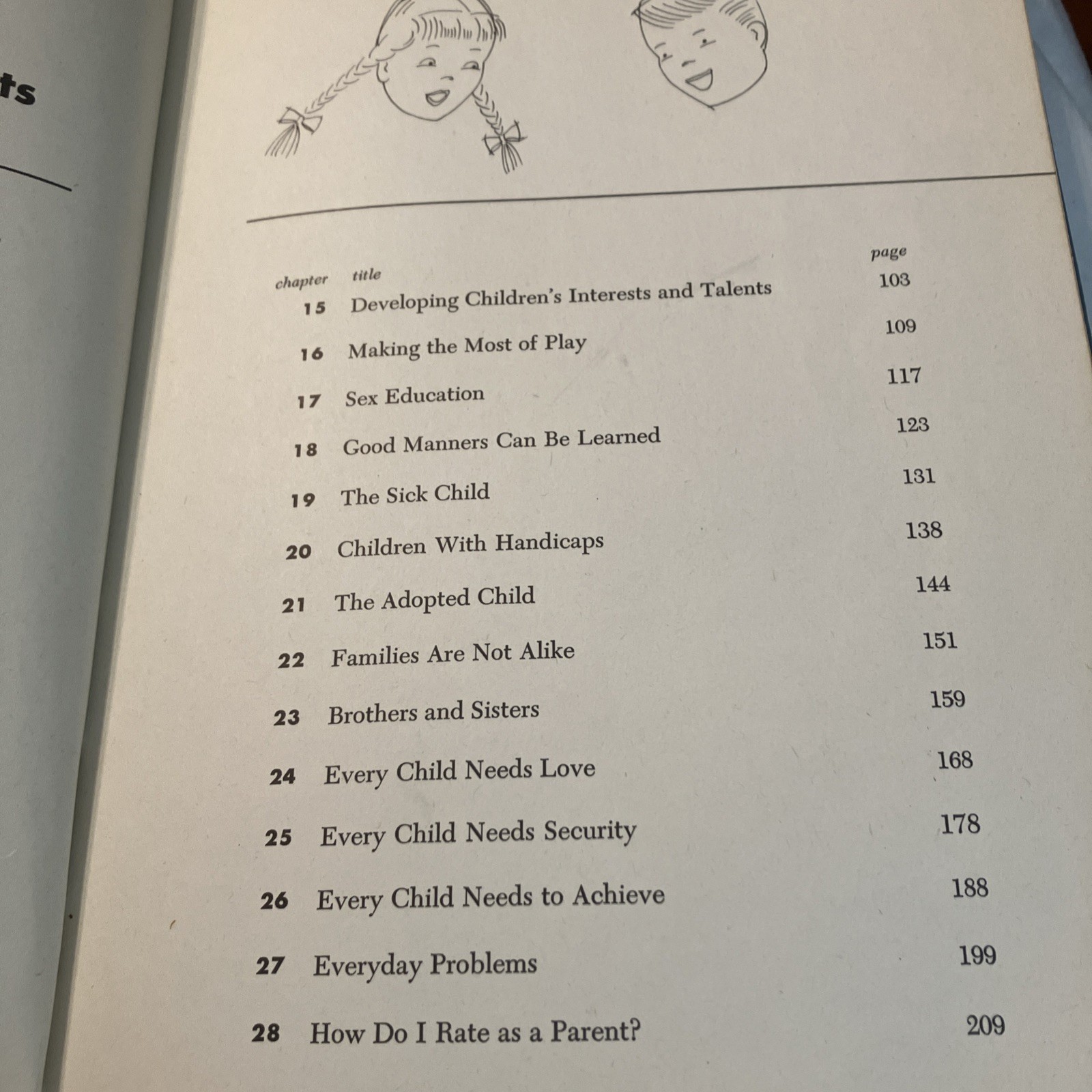 ts

| chapter | title | page |
|---|---|---|
| 15 | Developing Children's Interests and Talents | 103 |
| 16 | Making the Most of Play | 109 |
| 17 | Sex Education | 117 |
| 18 | Good Manners Can Be Learned | 123 |
| 19 | The Sick Child | 131 |
| 20 | Children With Handicaps | 138 |
| 21 | The Adopted Child | 144 |
| 22 | Families Are Not Alike | 151 |
| 23 | Brothers and Sisters | 159 |
| 24 | Every Child Needs Love | 168 |
| 25 | Every Child Needs Security | 178 |
| 26 | Every Child Needs to Achieve | 188 |
| 27 | Everyday Problems | 199 |
| 28 | How Do I Rate as a Parent? | 209 |